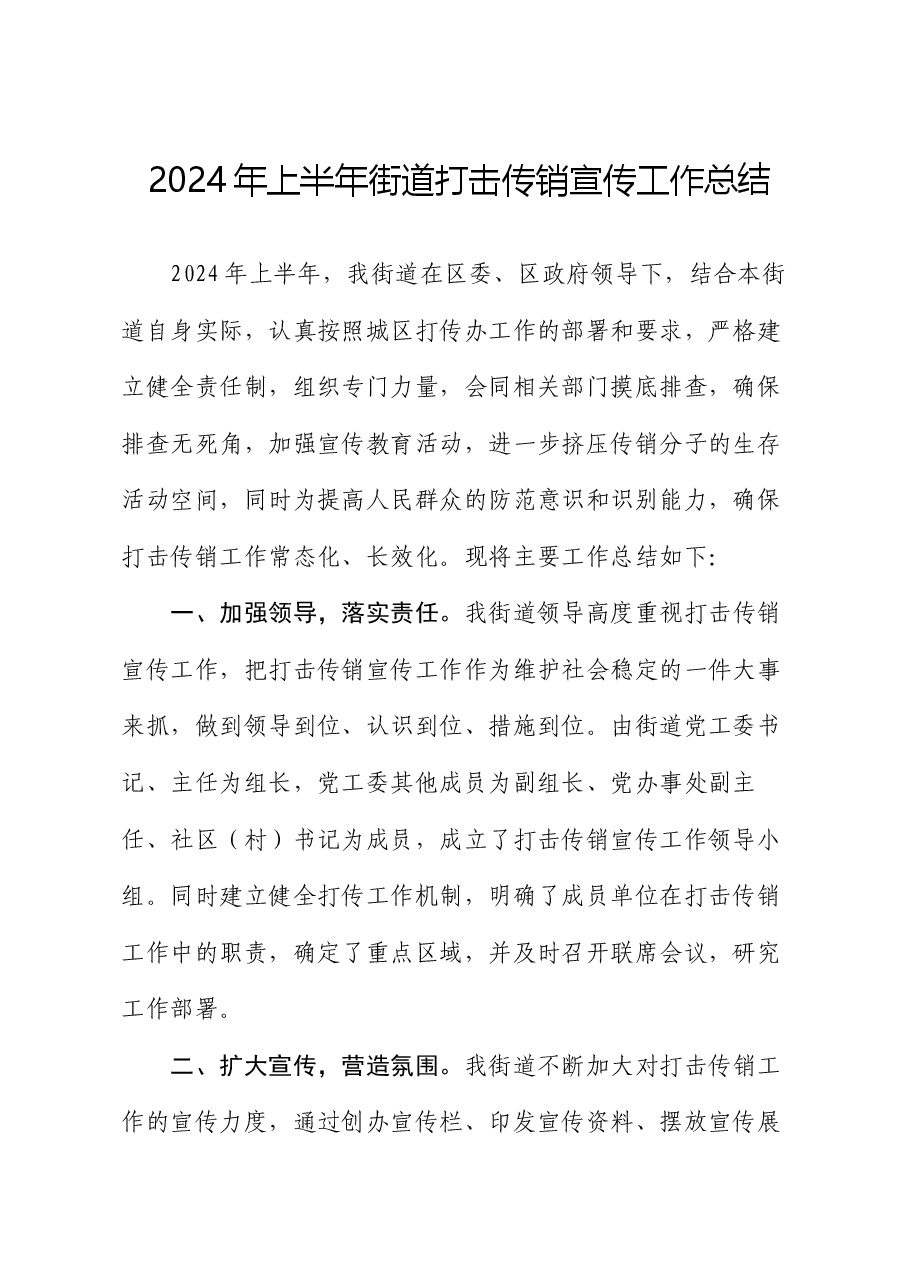 2024年上半年街道打击传销宣传工作总结

2024年上半年，我街道在区委、区政府领导下，结合本街道自身实际，认真按照城区打传办工作的部署和要求，严格建立健全责任制，组织专门力量，会同相关部门摸底排查，确保排查无死角，加强宣传教育活动，进一步挤压传销分子的生存活动空间，同时为提高人民群众的防范意识和识别能力，确保打击传销工作常态化、长效化。现将主要工作总结如下:

一、加强领导，落实责任。我街道领导高度重视打击传销宣传工作，把打击传销宣传工作作为维护社会稳定的一件大事来抓，做到领导到位、认识到位、措施到位。由街道党工委书记、主任为组长，党工委其他成员为副组长、党办事处副主任、社区（村）书记为成员，成立了打击传销宣传工作领导小组。同时建立健全打传工作机制，明确了成员单位在打击传销工作中的职责，确定了重点区域，并及时召开联席会议，研究工作部署。

二、扩大宣传，营造氛围。我街道不断加大对打击传销工作的宣传力度，通过创办宣传栏、印发宣传资料、摆放宣传展